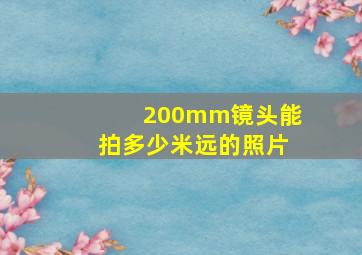 200mm镜头能拍多少米远的照片